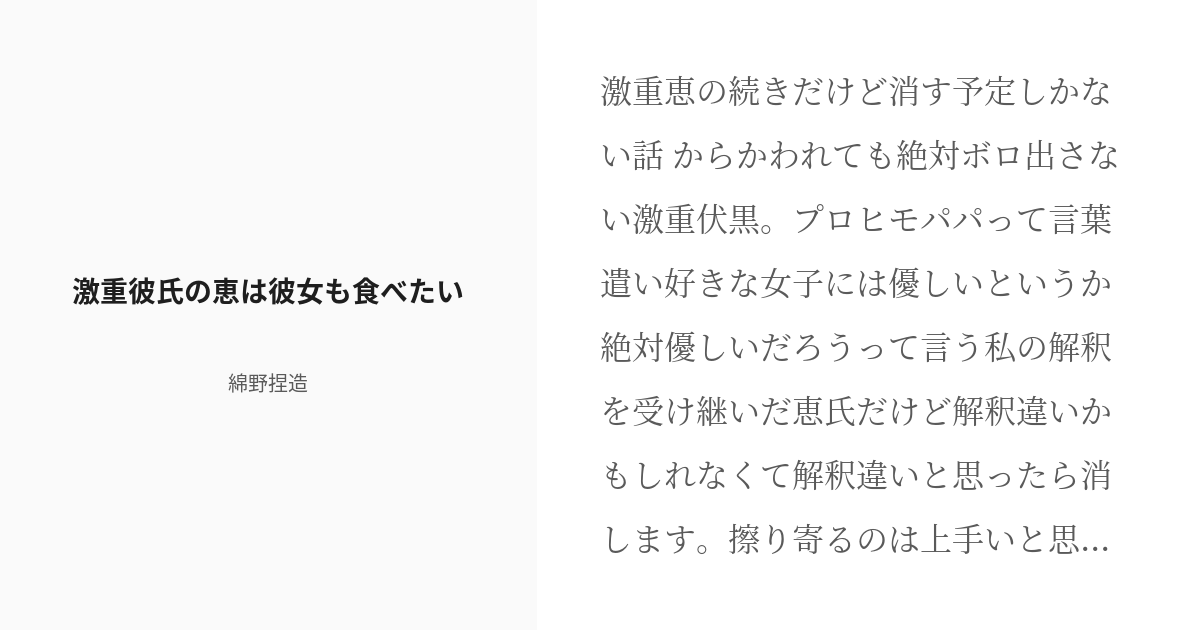 激重彼氏の恵は彼女も食べたい

綿野捏造

激重恵の続きだけど消す予定しかない話 からかわれても絶対ボロ出さない激重伏黒。プロヒモパパって言葉遣い好きな女子には優しいというか絶対優しいだろうって言う私の解釈を受け継いだ恵氏だけど解釈違いかもしれなくて解釈違いと思ったら消します。擦り寄るのは上手いと思...